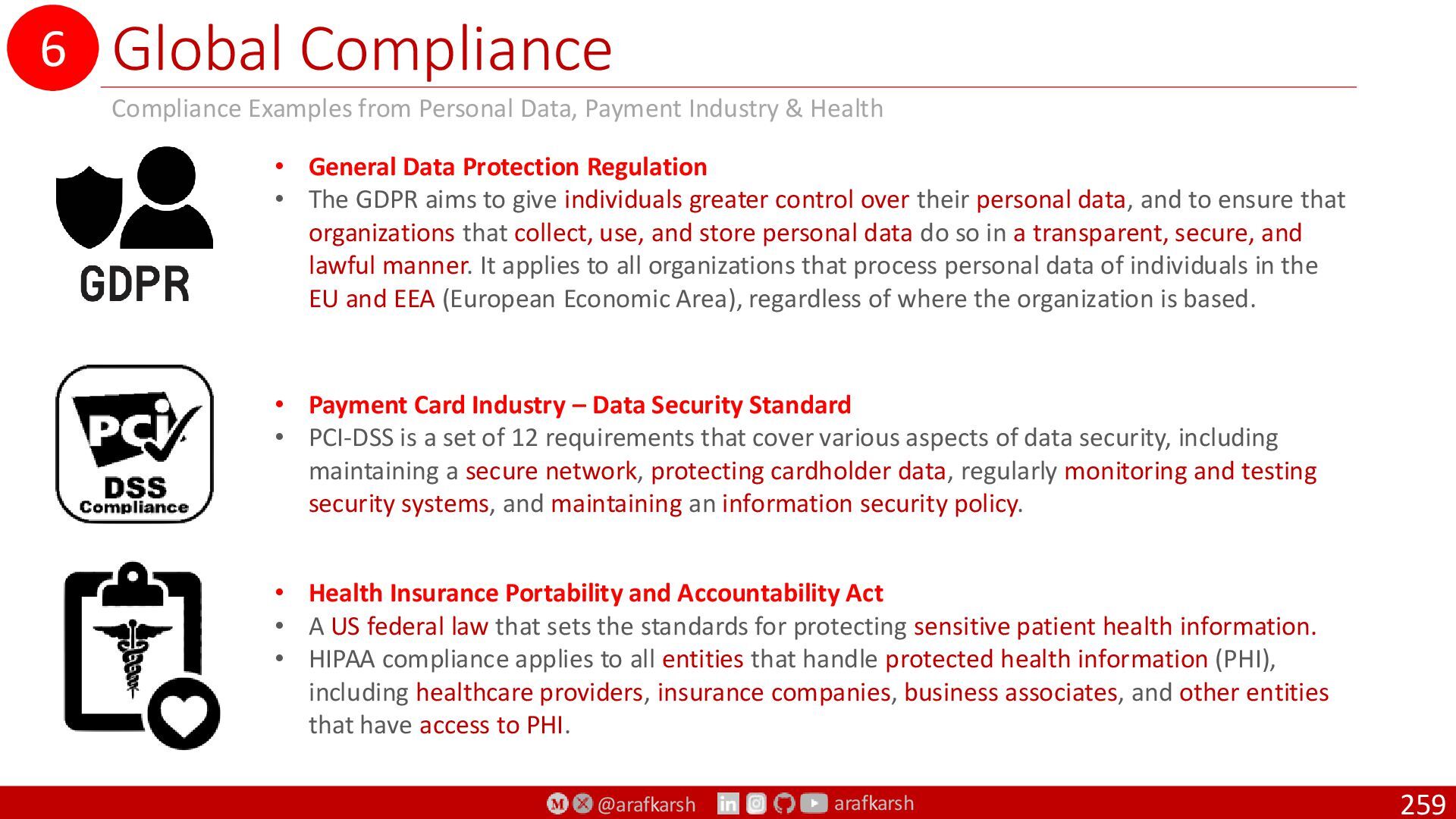 6 Global Compliance

Compliance Examples from Personal Data, Payment Industry & Health

GDPR

• General Data Protection Regulation
• The GDPR aims to give individuals greater control over their personal data, and to ensure that organizations that collect, use, and store personal data do so in a transparent, secure, and lawful manner. It applies to all organizations that process personal data of individuals in the EU and EEA (European Economic Area), regardless of where the organization is based.

PCI DSS Compliance

• Payment Card Industry – Data Security Standard
• PCI-DSS is a set of 12 requirements that cover various aspects of data security, including maintaining a secure network, protecting cardholder data, regularly monitoring and testing security systems, and maintaining an information security policy.

• Health Insurance Portability and Accountability Act
• A US federal law that sets the standards for protecting sensitive patient health information.
• HIPAA compliance applies to all entities that handle protected health information (PHI), including healthcare providers, insurance companies, business associates, and other entities that have access to PHI.

@arafkarsh arafkarsh 259